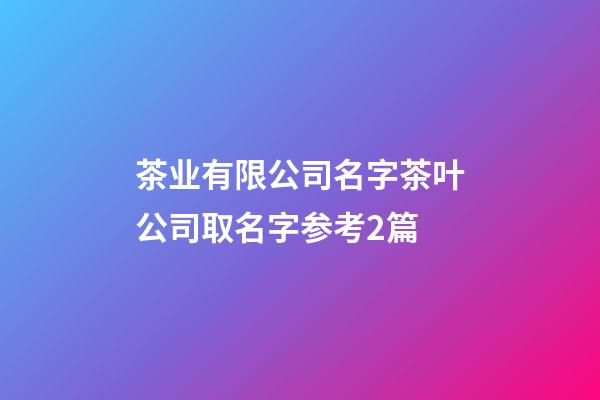 茶业有限公司名字茶叶公司取名字参考2篇